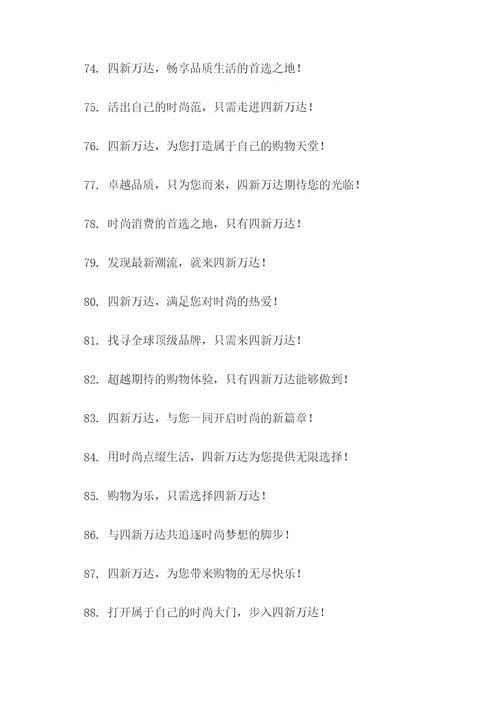 74. 四新万达，畅享品质生活的首选之地！

75. 活出自己的时尚范，只需走进四新万达！

76. 四新万达，为您打造属于自己的购物天堂！

77. 卓越品质，只为您而来，四新万达期待您的光临！

78. 时尚消费的首选之地，只有四新万达！

79. 发现最新潮流，就来四新万达！

80. 四新万达，满足您对时尚的热爱！

81. 找寻全球顶级品牌，只需来四新万达！

82. 超越期待的购物体验，只有四新万达能够做到！

83. 四新万达，与您一同开启时尚的新篇章！

84. 用时尚点缀生活，四新万达为您提供无限选择！

85. 购物为乐，只需选择四新万达！

86. 与四新万达共追逐时尚梦想的脚步！

87. 四新万达，为您带来购物的无尽快乐！

88. 打开属于自己的时尚大门，步入四新万达！